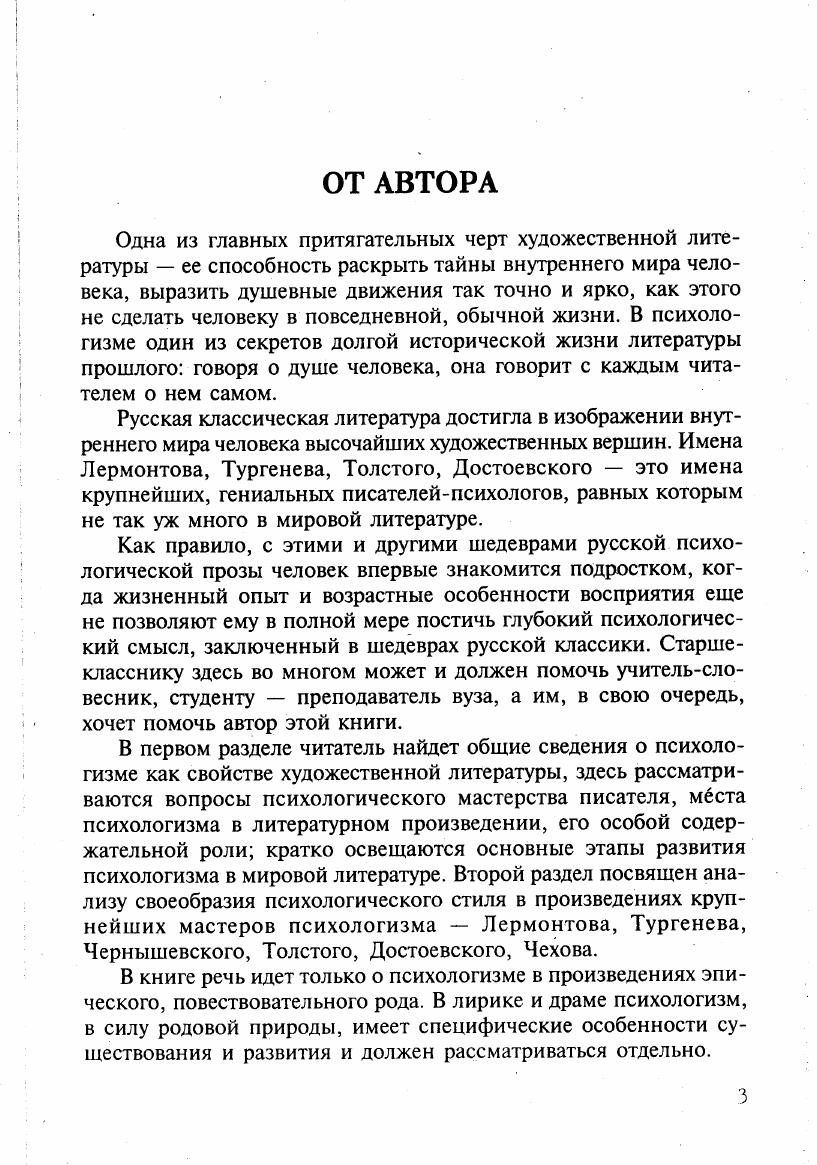 ОТ АВТОРА

Одна из главных притягательных черт художественной литературы — ее способность раскрыть тайны внутреннего мира человека, выразить душевные движения так точно и ярко, как этого не сделать человеку в повседневной, обычной жизни. В психологизме один из секретов долгой исторической жизни литературы прошлого: говоря о душе человека, она говорит с каждым читателем о нем самом.

Русская классическая литература достигла в изображении внутреннего мира человека высочайших художественных вершин. Имена Лермонтова, Тургенева, Толстого, Достоевского — это имена крупнейших, гениальных писателей-психологов, равных которым не так уж много в мировой литературе.

Как правило, с этими и другими шедеврами русской психологической прозы человек впервые знакомится подростком, когда жизненный опыт и возрастные особенности восприятия еще не позволяют ему в полной мере постичь глубокий психологический смысл, заключенный в шедеврах русской классики. Старшекласснику здесь во многом может и должен помочь учитель-словесник, студенту — преподаватель вуза, а им, в свою очередь, хочет помочь автор этой книги.

В первом разделе читатель найдет общие сведения о психологизме как свойстве художественной литературы, здесь рассматриваются вопросы психологического мастерства писателя, ме́ста психологизма в литературном произведении, его особой содержательной роли; кратко освещаются основные этапы развития психологизма в мировой литературе. Второй раздел посвящен анализу своеобразия психологического стиля в произведениях крупнейших мастеров психологизма — Лермонтова, Тургенева, Чернышевского, Толстого, Достоевского, Чехова.

В книге речь идет только о психологизме в произведениях эпического, повествовательного рода. В лирике и драме психологизм, в силу родовой природы, имеет специфические особенности существования и развития и должен рассматриваться отдельно.

3